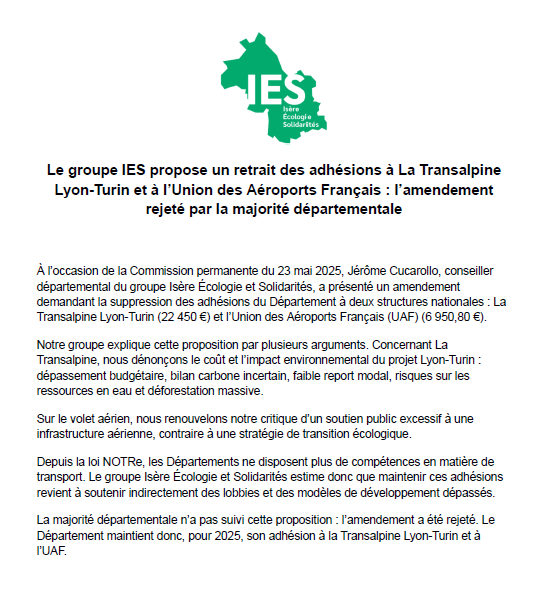 IES
Isère
Écologie
Solidarités

Le groupe IES propose un retrait des adhésions à La Transalpine Lyon-Turin et à l'Union des Aéroports Français : l'amendement rejeté par la majorité départementale

À l'occasion de la Commission permanente du 23 mai 2025, Jérôme Cucarollo, conseiller départemental du groupe Isère Écologie et Solidarités, a présenté un amendement demandant la suppression des adhésions du Département à deux structures nationales : La Transalpine Lyon-Turin (22 450 €) et l'Union des Aéroports Français (UAF) (6 950,80 €).

Notre groupe explique cette proposition par plusieurs arguments. Concernant La Transalpine, nous dénonçons le coût et l'impact environnemental du projet Lyon-Turin : dépassement budgétaire, bilan carbone incertain, faible report modal, risques sur les ressources en eau et déforestation massive.

Sur le volet aérien, nous renouvelons notre critique d'un soutien public excessif à une infrastructure aérienne, contraire à une stratégie de transition écologique.

Depuis la loi NOTRe, les Départements ne disposent plus de compétences en matière de transport. Le groupe Isère Écologie et Solidarités estime donc que maintenir ces adhésions revient à soutenir indirectement des lobbies et des modèles de développement dépassés.

La majorité départementale n'a pas suivi cette proposition : l'amendement a été rejeté. Le Département maintient donc, pour 2025, son adhésion à la Transalpine Lyon-Turin et à l'UAF.